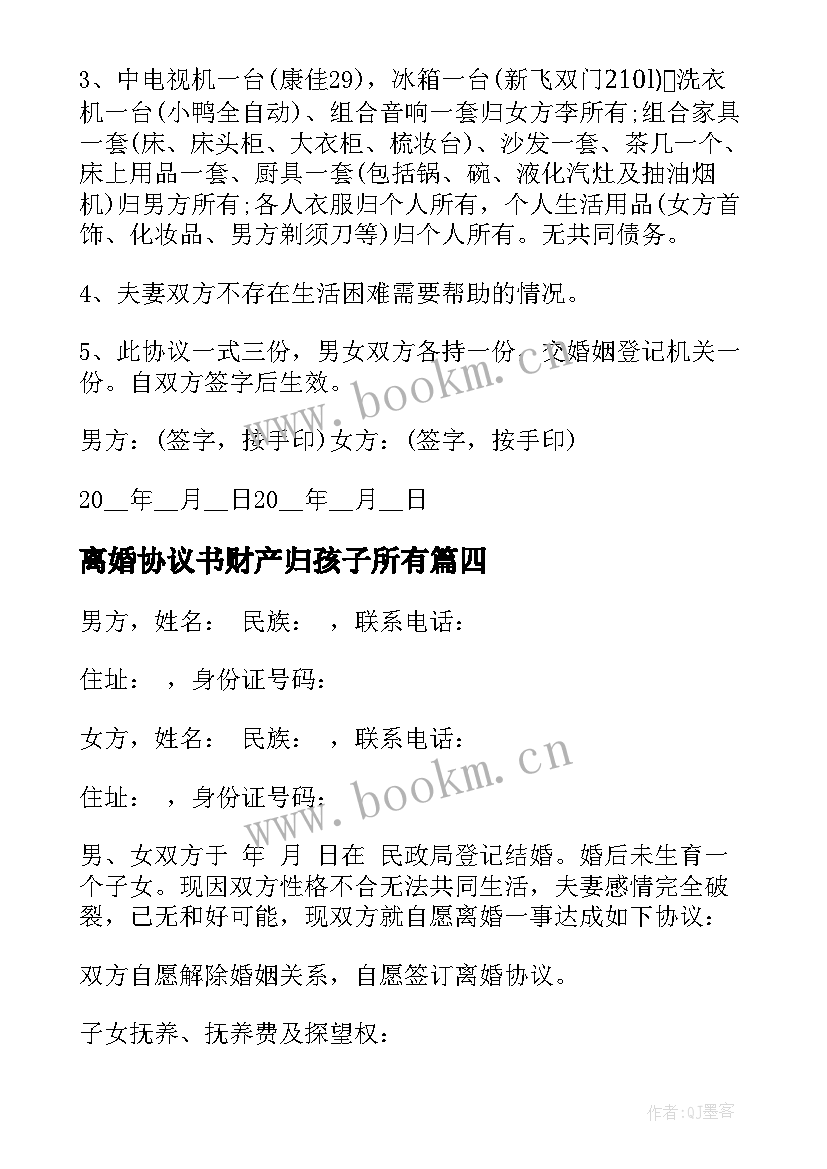 3、中电视机一台(康佳29)，冰箱一台(新飞双门210l)洗衣机一台(小鸭全自动)、组合音响一套归女方李所有;组合家具一套(床、床头柜、大衣柜、梳妆台)、沙发一套、茶几一个、床上用品一套、厨具一套(包括锅、碗、液化汽灶及抽油烟机)归男方所有;各人衣服归个人所有，个人生活用品(女方首饰、化妆品、男方剃须刀等)归个人所有。无共同债务。

4、夫妻双方不存在生活困难需要帮助的情况。

5、此协议一式三份，男女双方各持一份，交婚姻登记机关一份。自双方签字后生效。

男方：(签字，按手印)女方：(签字，按手印)

20__年__月__日20__年__月__日

离婚协议书财产归孩子所有篇四

男方，姓名： 民族： ，联系电话：

住址： ，身份证号码：

女方，姓名： 民族： ，联系电话：

住址： ，身份证号码：

男、女双方于 年 月 日在 民政局登记结婚。婚后未生育一个子女。现因双方性格不合无法共同生活，夫妻感情完全破裂，已无和好可能，现双方就自愿离婚一事达成如下协议：

双方自愿解除婚姻关系，自愿签订离婚协议。

子女抚养、抚养费及探望权：

www.bookm.cn

www.bookm.cn

作者:QJ墨客